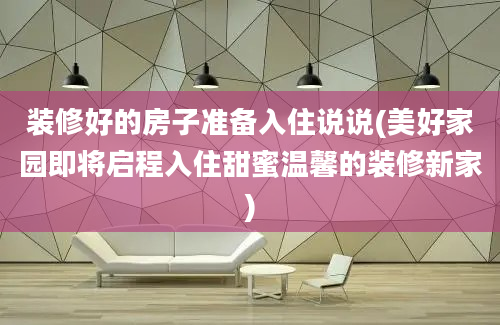 装修好的房子准备入住说说(美好家园即将启程入住甜蜜温馨的装修新家)